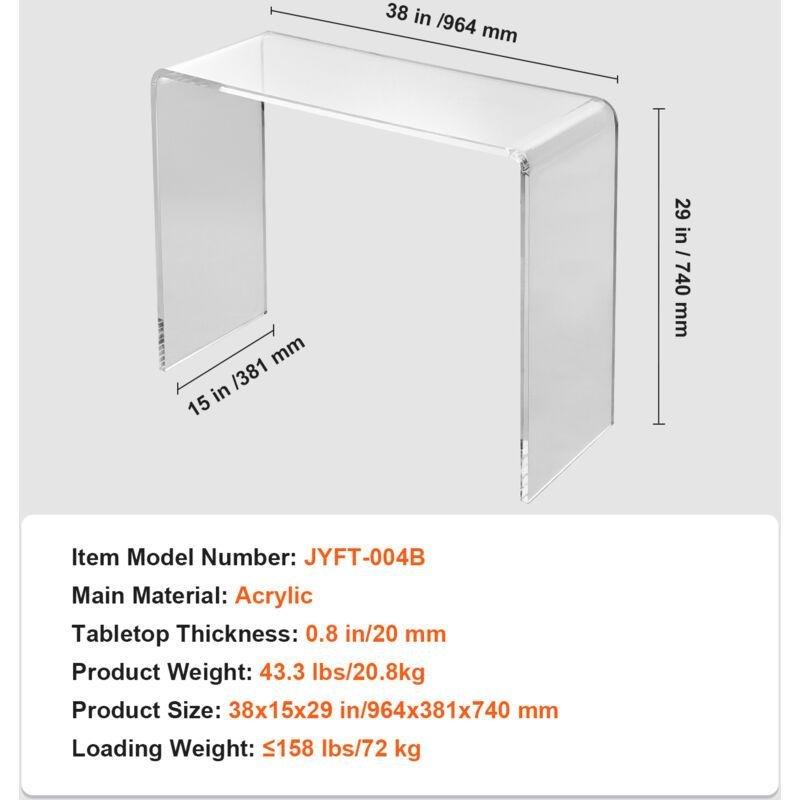 38 in /964 mm

29 in / 740 mm

15 in /381 mm

Item Model Number: JYFT-004B
Main Material: Acrylic
Tabletop Thickness: 0.8 in/20 mm
Product Weight: 43.3 lbs/20.8kg
Product Size: 38x15x29 in/964x381x740 mm
Loading Weight: ≤158 lbs/72 kg